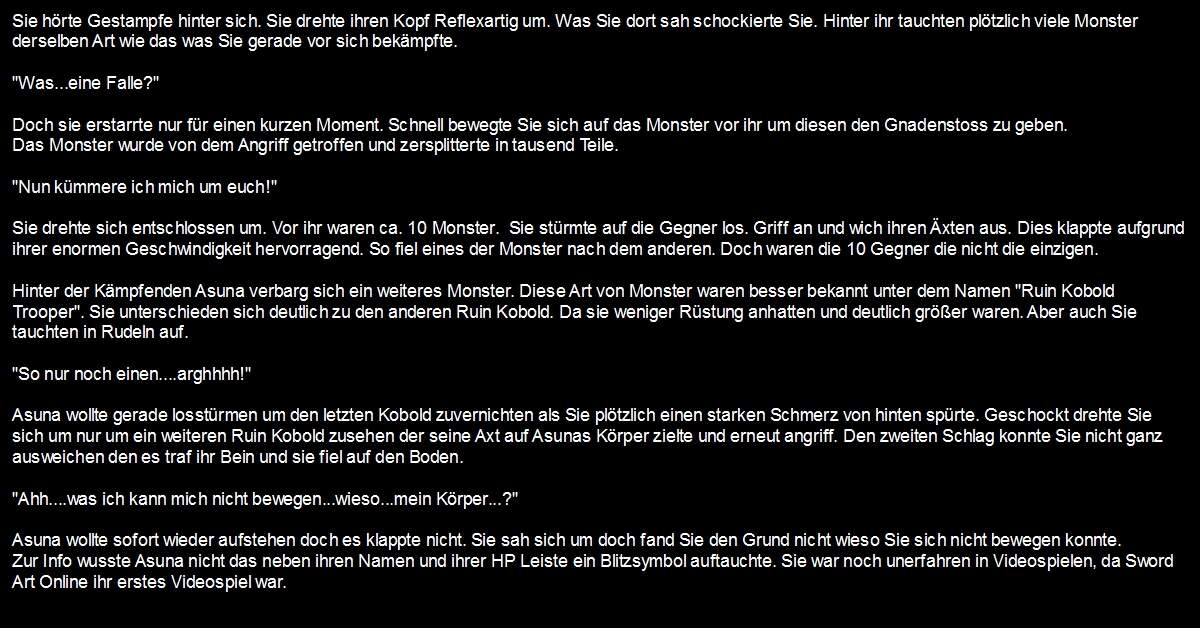 Sie hörte Gestampfe hinter sich. Sie drehte ihren Kopf Reflexartig um. Was Sie dort sah schockierte Sie. Hinter ihr tauchten plötzlich viele Monster derselben Art wie das was Sie gerade vor sich bekämpfte.

"Was...eine Falle?"

Doch sie erstarrte nur für einen kurzen Moment. Schnell bewegte Sie sich auf das Monster vor ihr um diesen den Gnadenstoss zu geben.
Das Monster wurde von dem Angriff getroffen und zersplitterte in tausend Teile.

"Nun kümmere ich mich um euch!"

Sie drehte sich entschlossen um. Vor ihr waren ca. 10 Monster. Sie stürmte auf die Gegner los. Griff an und wich ihren Äxten aus. Dies klappte aufgrund ihrer enormen Geschwindigkeit hervorragend. So fiel eines der Monster nach dem anderen. Doch waren die 10 Gegner die nicht die einzigen.

Hinter der Kämpfenden Asuna verbarg sich ein weiteres Monster. Diese Art von Monster waren besser bekannt unter dem Namen "Ruin Kobold Trooper". Sie unterschieden sich deutlich zu den anderen Ruin Kobold. Da sie weniger Rüstung anhatten und deutlich größer waren. Aber auch Sie tauchten in Rudeln auf.

"So nur noch einen....arghhhh!"

Asuna wollte gerade losstürmen um den letzten Kobold zuvernichten als Sie plötzlich einen starken Schmerz von hinten spürte. Geschockt drehte Sie sich um nur um ein weiteren Ruin Kobold zusehen der seine Axt auf Asunas Körper zielte und erneut angriff. Den zweiten Schlag konnte Sie nicht ganz ausweichen den es traf ihr Bein und sie fiel auf den Boden.

"Ahh....was ich kann mich nicht bewegen...wieso...mein Körper...?"

Asuna wollte sofort wieder aufstehen doch es klappte nicht. Sie sah sich um doch fand Sie den Grund nicht wieso Sie sich nicht bewegen konnte.
Zur Info wusste Asuna nicht das neben ihren Namen und ihrer HP Leiste ein Blitzsymbol auftauchte. Sie war noch unerfahren in Videospielen, da Sword Art Online ihr erstes Videospiel war.